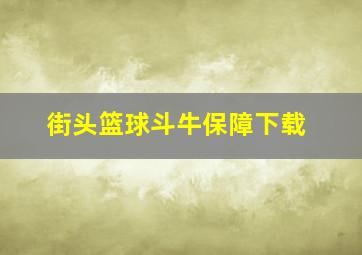 街头篮球斗牛保障下载